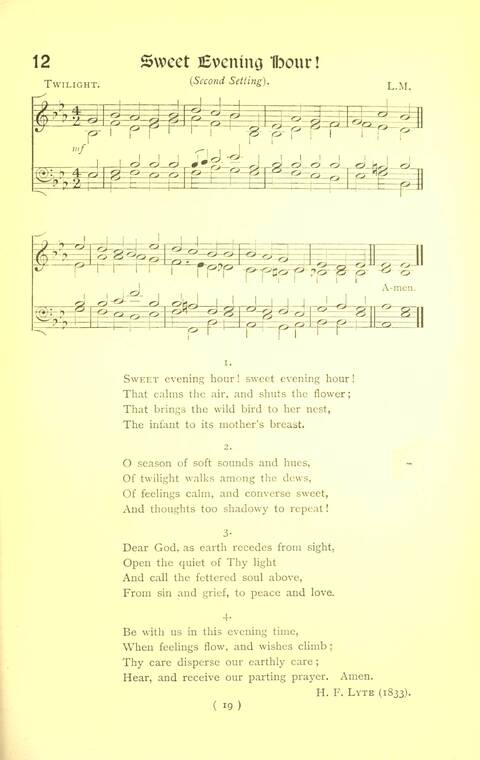 12 Sweet Evening Hour!

TWILIGHT. (Second Setting). L.M.

mf

A-men.

1.

SWEET evening hour! sweet evening hour!
That calms the air, and shuts the flower;
That brings the wild bird to her nest,
The infant to its mother's breast.

2.

O season of soft sounds and hues,
Of twilight walks among the dews,
Of feelings calm, and converse sweet,
And thoughts too shadowy to repeat!

3.

Dear God, as earth recedes from sight,
Open the quiet of Thy light
And call the fettered soul above,
From sin and grief, to peace and love.

4.

Be with us in this evening time,
When feelings flow, and wishes climb;
Thy care disperse our earthly care;
Hear, and receive our parting prayer. Amen.

H. F. LYTE (1833).

( 19 )